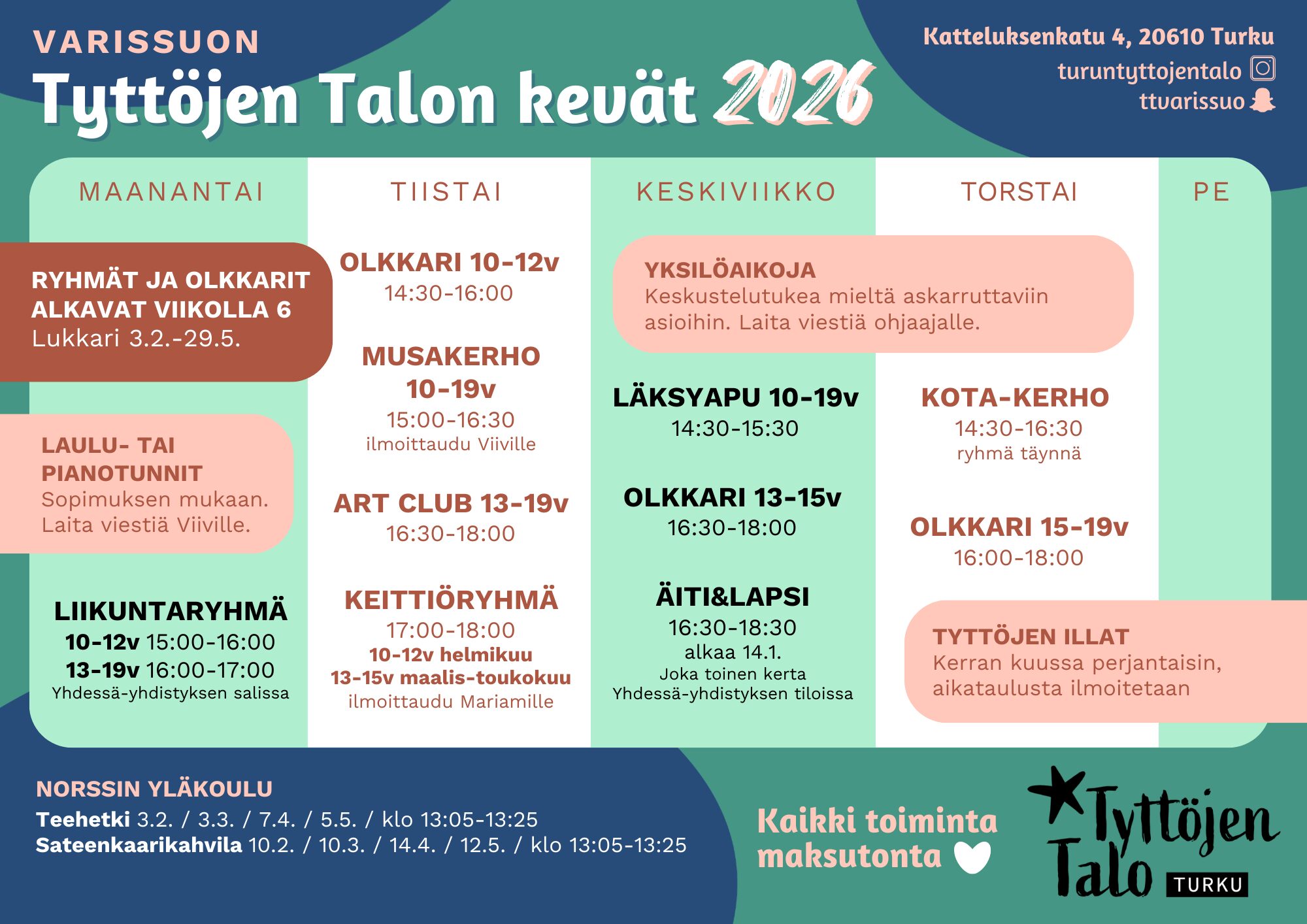 VARISSUON
Tyttöjen Talon kevät 2026

Katteluksenkatu 4, 20610 Turku
turuntyttojentalo
ttvarissuo

MAANANTAI

RYHMÄT JA OLKKARIT ALKAVAT VIIKOLLA 6
Lukkari 3.2.-29.5.

LAULU- TAI PIANOTUNNIT
Sopimuksen mukaan. Laita viestiä Viiville.

LIIKUNTARYHMÄ
10-12v 15:00-16:00
13-19v 16:00-17:00
Yhdessä-yhdistyksen salissa

TIISTAI

OLKKARI 10-12v
14:30-16:00

MUSAKERHO 10-19v
15:00-16:30
ilmoittaudu Viiville

ART CLUB 13-19v
16:30-18:00

KEITTIÖRYHMÄ
17:00-18:00
10-12v helmikuu
13-15v maalis-toukokuu
ilmoittaudu Mariamille

KESKIVIIKKO

YKSILÖAIKOJA
Keskustelutukea mieltä askarruttaviin asioihin. Laita viestiä ohjaajalle.

LÄKSYAPU 10-19v
14:30-15:30

OLKKARI 13-15v
16:30-18:00

ÄITI&LAPSI
16:30-18:30
alkaa 14.1.
Joka toinen kerta
Yhdessä-yhdistyksen tiloissa

TORSTAI

KOTA-KERHO
14:30-16:30
ryhmä täynnä

OLKKARI 15-19v
16:00-18:00

PE

TYTTÖJEN ILLAT
Kerran kuussa perjantaisin, aikataulusta ilmoitetaan

NORSSIN YLÄKOULU
Teehetki 3.2. / 3.3. / 7.4. / 5.5. / klo 13:05-13:25
Sateenkaarikahvila 10.2. / 10.3. / 14.4. / 12.5. / klo 13:05-13:25

Kaikki toiminta maksutonta

Tyttöjen Talo TURKU